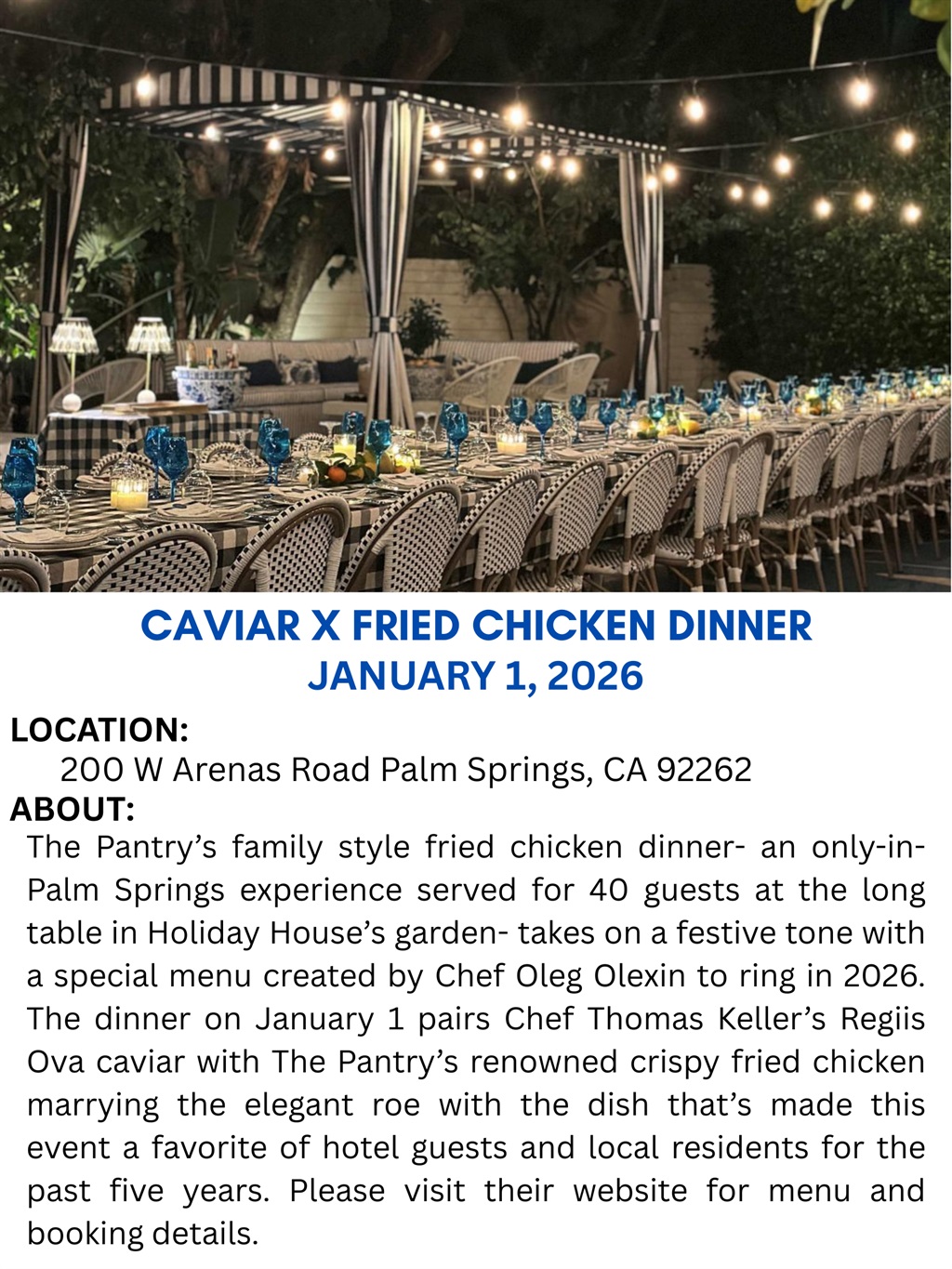 CAVIAR X FRIED CHICKEN DINNER
JANUARY 1, 2026

LOCATION:
200 W Arenas Road Palm Springs, CA 92262

ABOUT:
The Pantry's family style fried chicken dinner- an only-in-Palm Springs experience served for 40 guests at the long table in Holiday House's garden- takes on a festive tone with a special menu created by Chef Oleg Olexin to ring in 2026. The dinner on January 1 pairs Chef Thomas Keller's Regiis Ova caviar with The Pantry's renowned crispy fried chicken marrying the elegant roe with the dish that's made this event a favorite of hotel guests and local residents for the past five years. Please visit their website for menu and booking details.